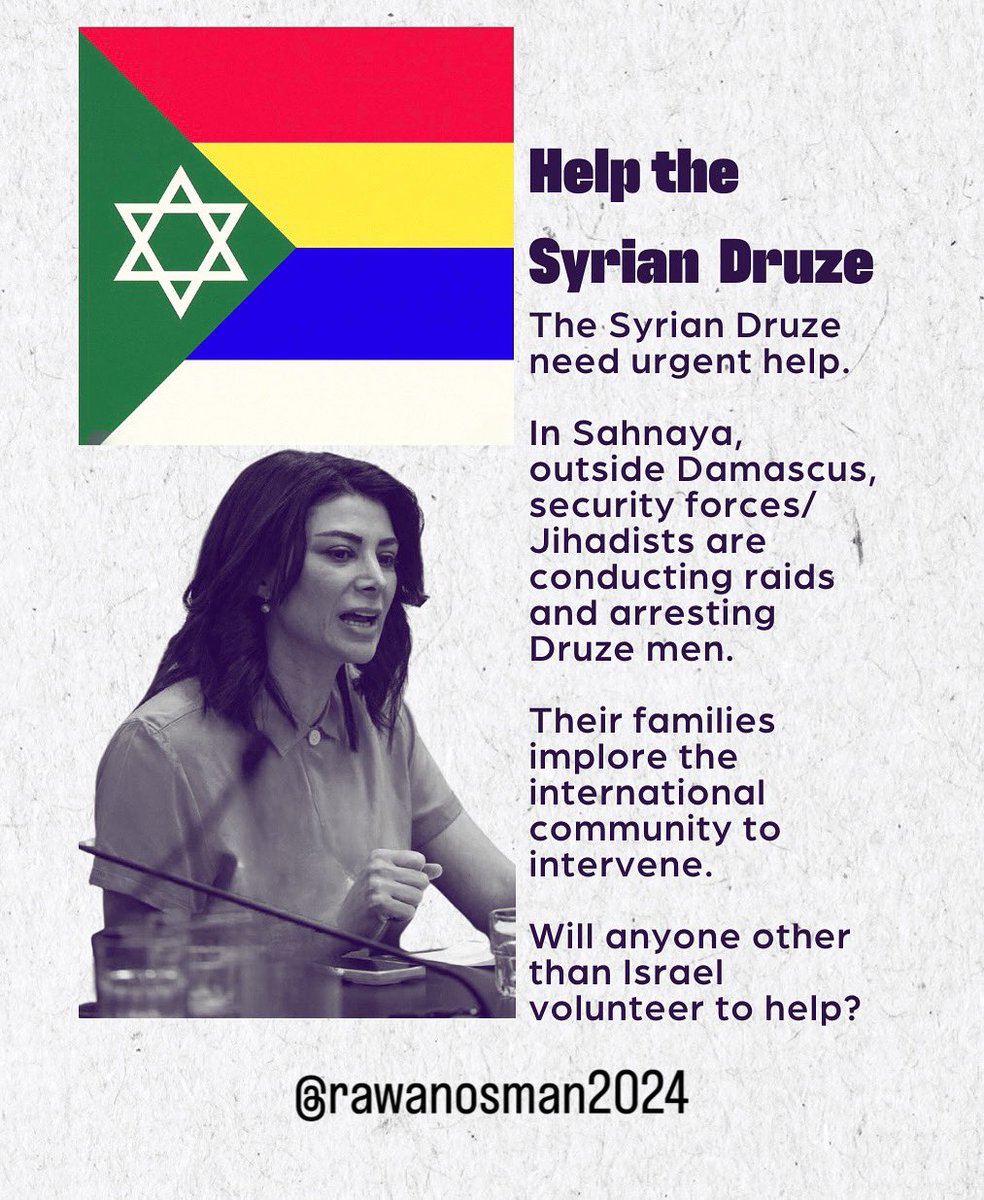 Help the Syrian Druze

The Syrian Druze need urgent help.

In Sahnaya, outside Damascus, security forces/ Jihadists are conducting raids and arresting Druze men.

Their families implore the international community to intervene.

Will anyone other than Israel volunteer to help?

@rawanosman2024